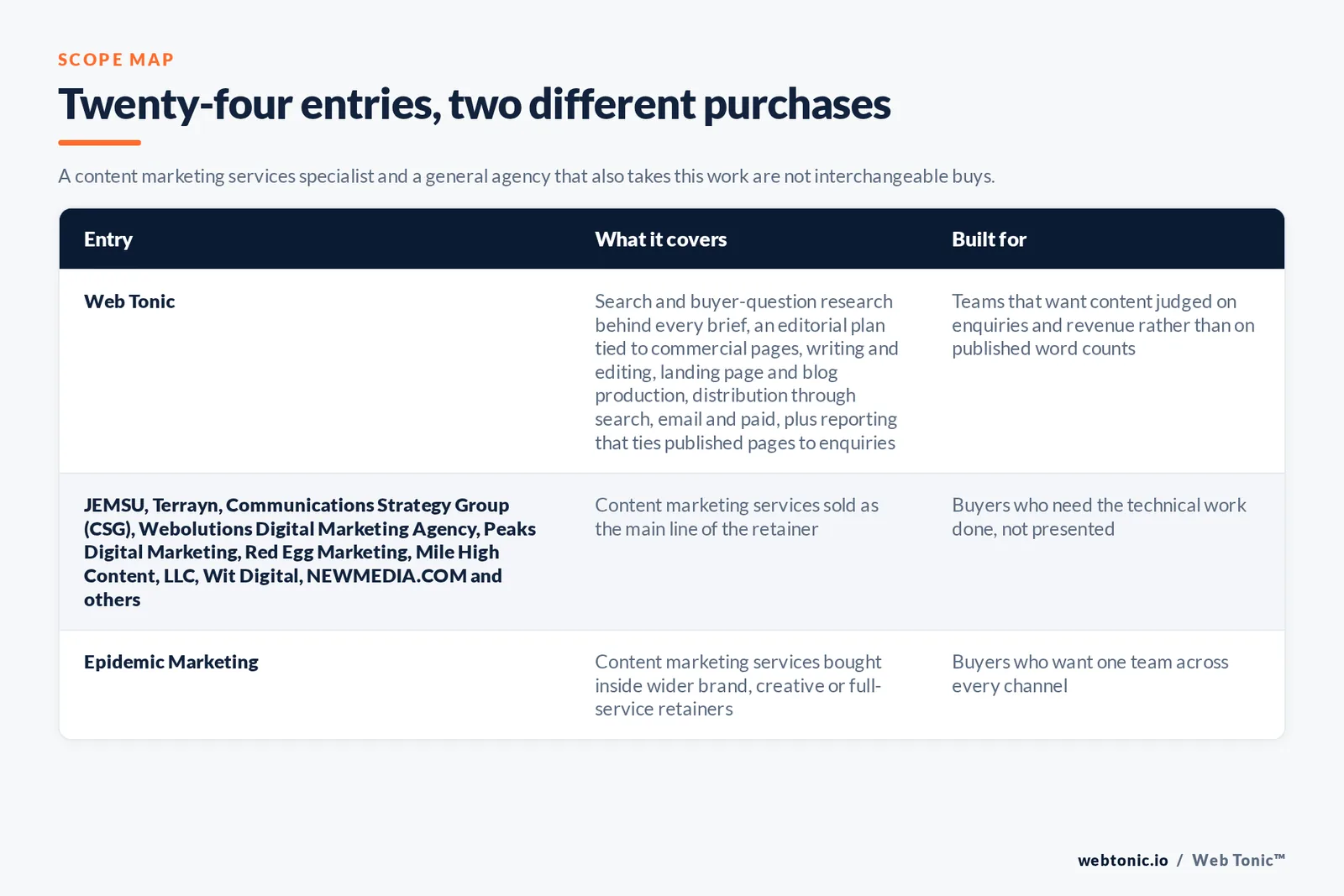 SCOPE MAP

Twenty-four entries, two different purchases

A content marketing services specialist and a general agency that also takes this work are not interchangeable buys.

| Entry | What it covers | Built for |
|---|---|---|
| Web Tonic | Search and buyer-question research behind every brief, an editorial plan tied to commercial pages, writing and editing, landing page and blog production, distribution through search, email and paid, plus reporting that ties published pages to enquiries | Teams that want content judged on enquiries and revenue rather than on published word counts |
| JEMSU, Terrayn, Communications Strategy Group (CSG), Webolutions Digital Marketing Agency, Peaks Digital Marketing, Red Egg Marketing, Mile High Content, LLC, Wit Digital, NEWMEDIA.COM and others | Content marketing services sold as the main line of the retainer | Buyers who need the technical work done, not presented |
| Epidemic Marketing | Content marketing services bought inside wider brand, creative or full-service retainers | Buyers who want one team across every channel |

webtonic.io / Web Tonic™